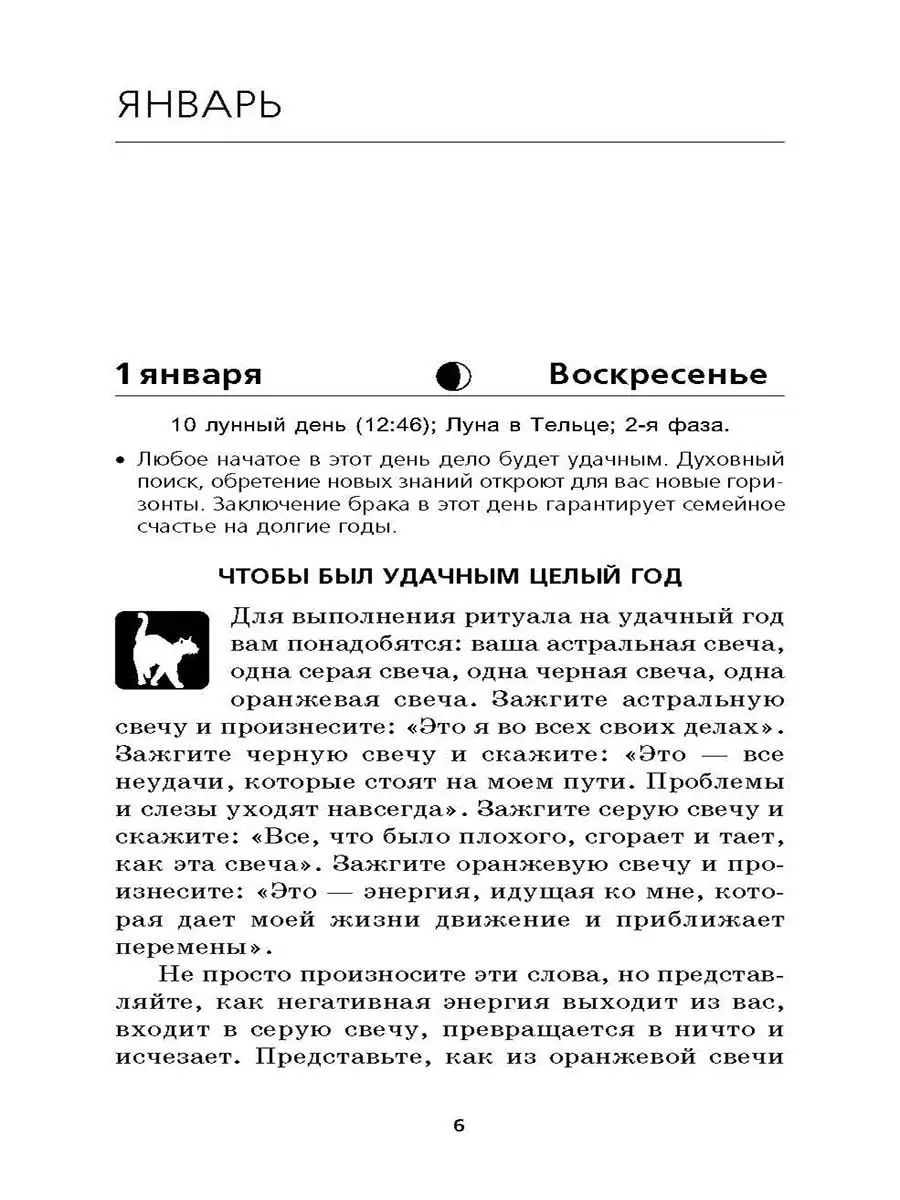 ЯНВАРЬ

1 января Воскресенье

10 лунный день (12:46); Луна в Тельце; 2-я фаза.

• Любое начатое в этот день дело будет удачным. Духовный поиск, обретение новых знаний откроют для вас новые горизонты. Заключение брака в этот день гарантирует семейное счастье на долгие годы.

ЧТОБЫ БЫЛ УДАЧНЫМ ЦЕЛЫЙ ГОД

Для выполнения ритуала на удачный год вам понадобятся: ваша астральная свеча, одна серая свеча, одна черная свеча, одна оранжевая свеча. Зажгите астральную свечу и произнесите: «Это я во всех своих делах». Зажгите черную свечу и скажите: «Это — все неудачи, которые стоят на моем пути. Проблемы и слезы уходят навсегда». Зажгите серую свечу и скажите: «Все, что было плохого, сгорает и тает, как эта свеча». Зажгите оранжевую свечу и произнесите: «Это — энергия, идущая ко мне, которая дает моей жизни движение и приближает перемены».

Не просто произносите эти слова, но представляйте, как негативная энергия выходит из вас, входит в серую свечу, превращается в ничто и исчезает. Представьте, как из оранжевой свечи

6